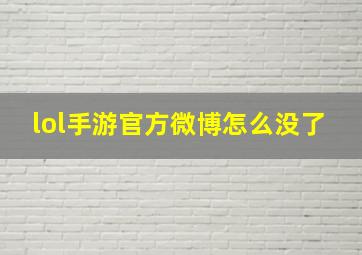 lol手游官方微博怎么没了